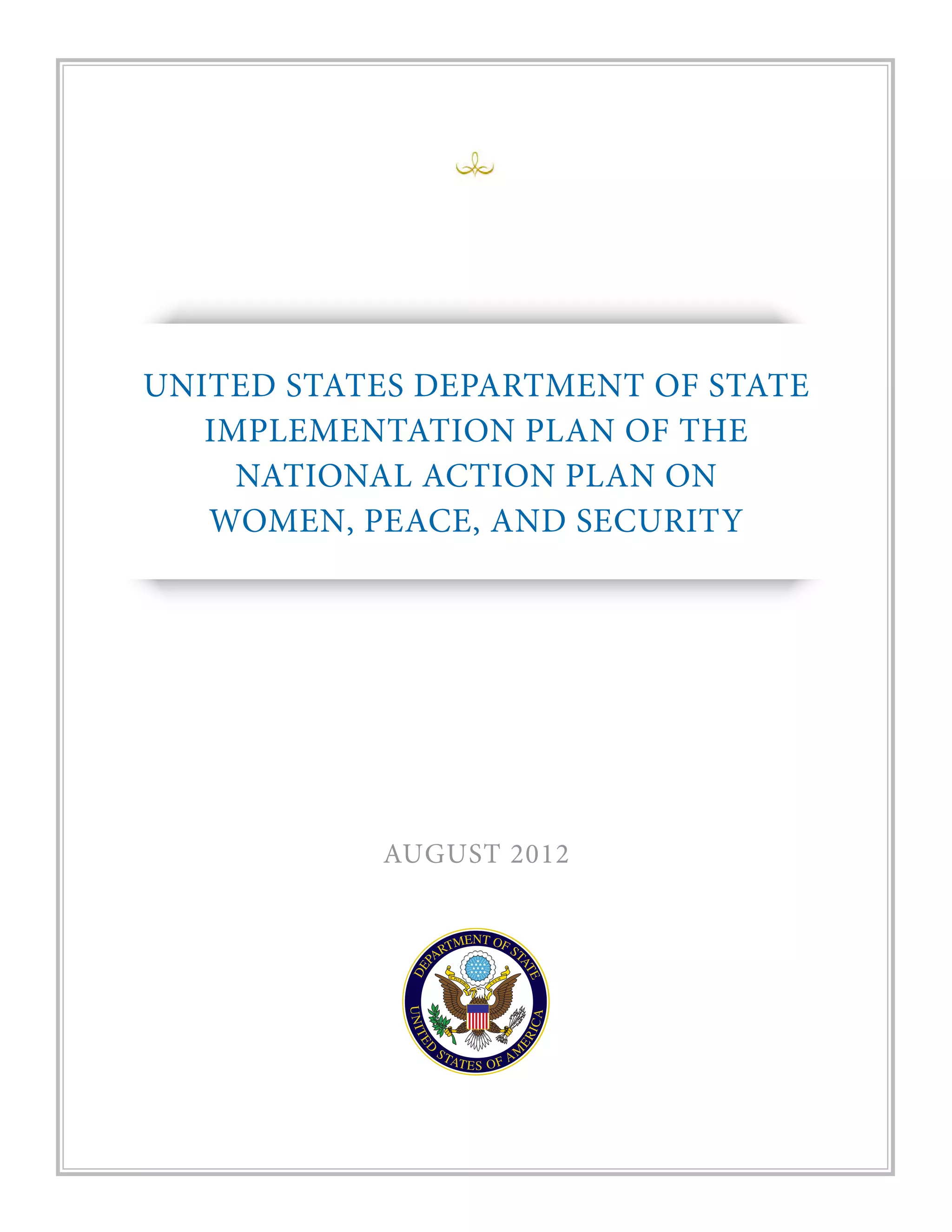 UNITED STATES DEPARTMENT OF STATE IMPLEMENTATION PLAN OF THE NATIONAL ACTION PLAN ON WOMEN, PEACE, AND SECURITY

AUGUST 2012

DEPARTMENT OF STATE
UNITED STATES OF AMERICA